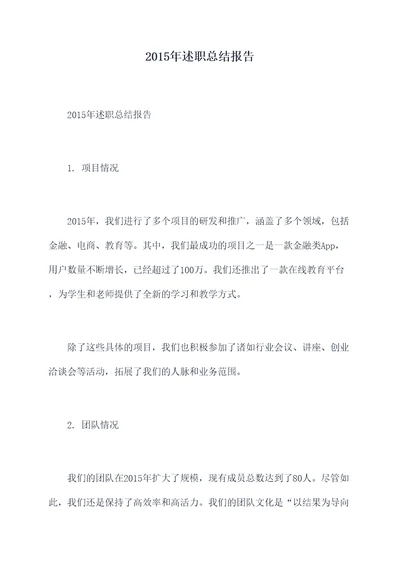 2015年述职总结报告

2015年述职总结报告

1. 项目情况

2015年，我们进行了多个项目的研发和推广，涵盖了多个领域，包括金融、电商、教育等。其中，我们最成功的项目之一是一款金融类App，用户数量不断增长，已经超过了100万。我们还推出了一款在线教育平台，为学生和老师提供了全新的学习和教学方式。

除了这些具体的项目，我们也积极参加了诸如行业会议、讲座、创业洽谈会等活动，拓展了我们的人脉和业务范围。

2. 团队情况

我们的团队在2015年扩大了规模，现有成员总数达到了80人。尽管如此，我们还是保持了高效率和高活力。我们的团队文化是“以结果为导向